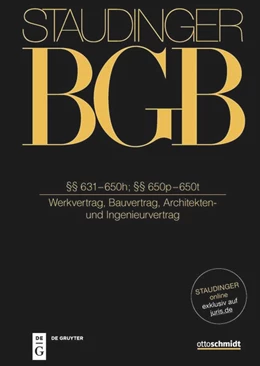 STAUDINGER
BGB

§§ 631–650h; §§ 650p–650t

Werkvertrag, Bauvertrag, Architekten- und Ingenieurvertrag

STAUDINGER online exklusiv auf juris.de

DE G DE GRUYTER

ottoschmidt